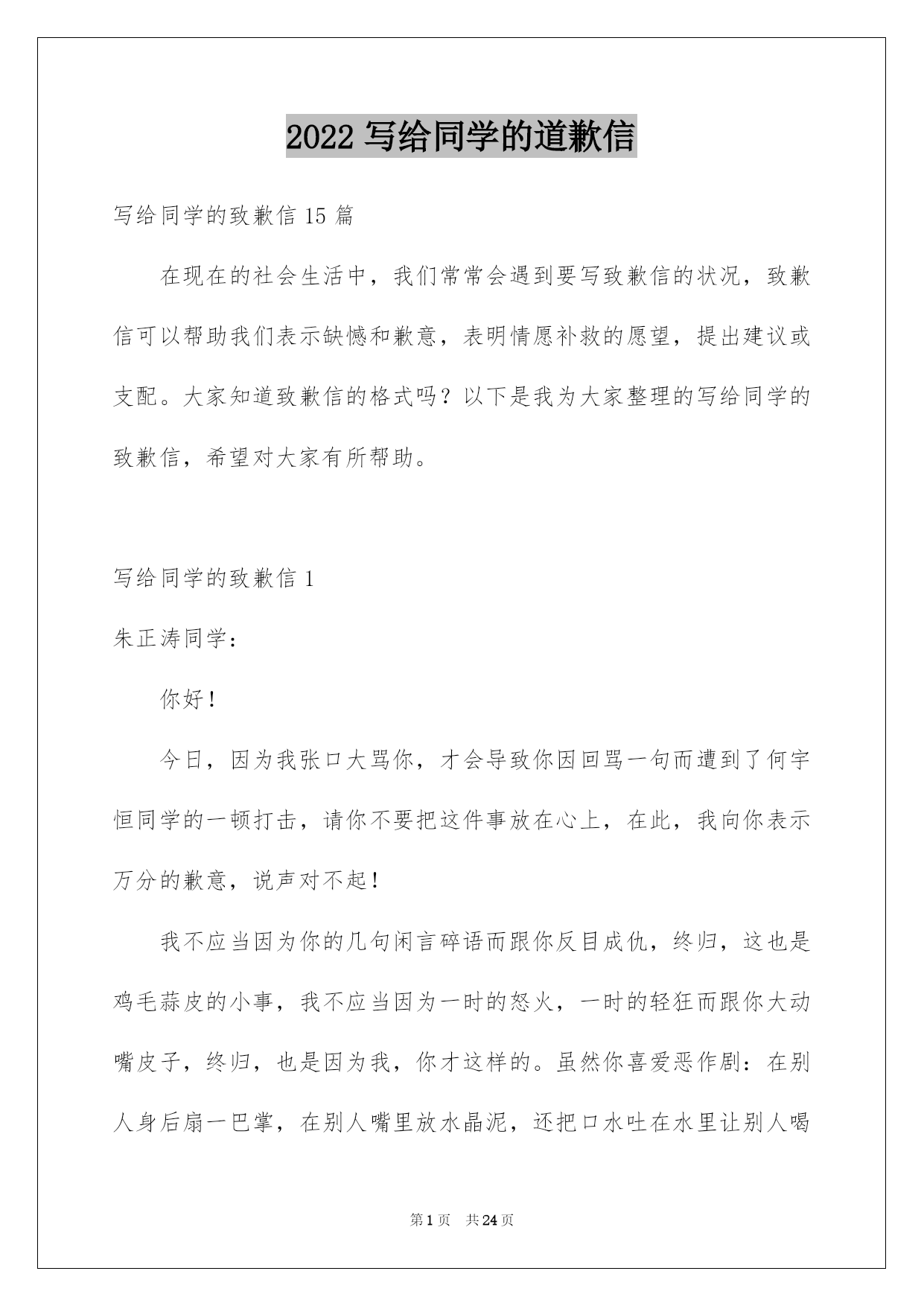 2022 写给同学的道歉信

写给同学的致歉信 15 篇

在现在的社会生活中，我们常常会遇到要写致歉信的状况，致歉信可以帮助我们表示缺憾和歉意，表明情愿补救的愿望，提出建议或支配。大家知道致歉信的格式吗？以下是我为大家整理的写给同学的致歉信，希望对大家有所帮助。

写给同学的致歉信 1

朱正涛同学：

你好！

今日，因为我张口大骂你，才会导致你因回骂一句而遭到了何宇恒同学的一顿打击，请你不要把这件事放在心上，在此，我向你表示万分的歉意，说声对不起！

我不应当因为你的几句闲言碎语而跟你反目成仇，终归，这也是鸡毛蒜皮的小事，我不应当因为一时的怒火，一时的轻狂而跟你大动嘴皮子，终归，也是因为我，你才这样的。虽然你喜爱恶作剧：在别人身后扇一巴掌，在别人嘴里放水晶泥，还把口水吐在水里让别人喝

第 1 页　共 24 页